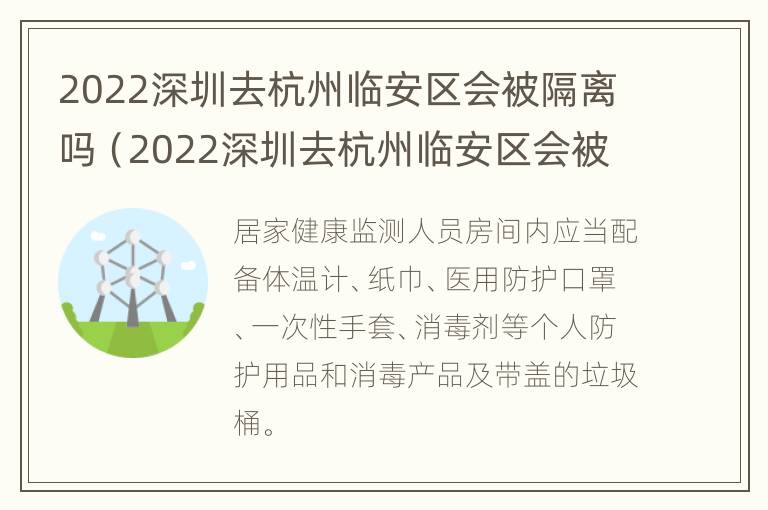 2022深圳去杭州临安区会被隔离吗（2022深圳去杭州临安区会被

居家健康监测人员房间内应当配备体温计、纸巾、医用防护口罩、一次性手套、消毒剂等个人防护用品和消毒产品及带盖的垃圾桶。